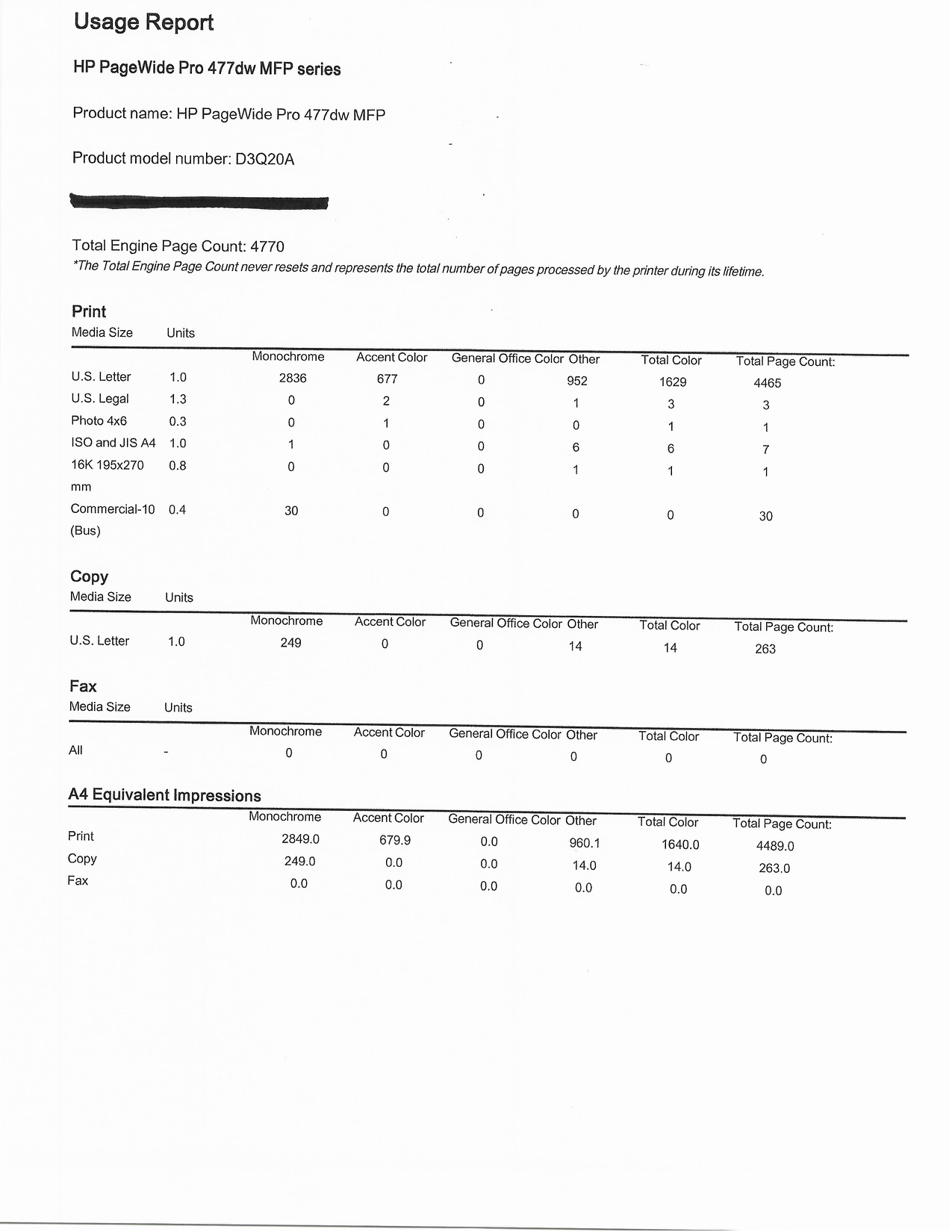 Usage Report

HP PageWide Pro 477dw MFP series

Product name: HP PageWide Pro 477dw MFP

Product model number: D3Q20A

Total Engine Page Count: 4770
*The Total Engine Page Count never resets and represents the total number of pages processed by the printer during its lifetime.

Print

| Media Size | Units | Monochrome | Accent Color | General Office Color | Other | Total Color | Total Page Count: |
|---|---|---|---|---|---|---|---|
| U.S. Letter | 1.0 | 2836 | 677 | 0 | 952 | 1629 | 4465 |
| U.S. Legal | 1.3 | 0 | 2 | 0 | 1 | 3 | 3 |
| Photo 4x6 | 0.3 | 0 | 1 | 0 | 0 | 1 | 1 |
| ISO and JIS A4 | 1.0 | 1 | 0 | 0 | 6 | 6 | 7 |
| 16K 195x270 mm | 0.8 | 0 | 0 | 0 | 1 | 1 | 1 |
| Commercial-10 (Bus) | 0.4 | 30 | 0 | 0 | 0 | 0 | 30 |

Copy

| Media Size | Units | Monochrome | Accent Color | General Office Color | Other | Total Color | Total Page Count: |
|---|---|---|---|---|---|---|---|
| U.S. Letter | 1.0 | 249 | 0 | 0 | 14 | 14 | 263 |

Fax

| Media Size | Units | Monochrome | Accent Color | General Office Color | Other | Total Color | Total Page Count: |
|---|---|---|---|---|---|---|---|
| All | - | 0 | 0 | 0 | 0 | 0 | 0 |

A4 Equivalent Impressions

| | Monochrome | Accent Color | General Office Color | Other | Total Color | Total Page Count: |
|---|---|---|---|---|---|---|
| Print | 2849.0 | 679.9 | 0.0 | 960.1 | 1640.0 | 4489.0 |
| Copy | 249.0 | 0.0 | 0.0 | 14.0 | 14.0 | 263.0 |
| Fax | 0.0 | 0.0 | 0.0 | 0.0 | 0.0 | 0.0 |